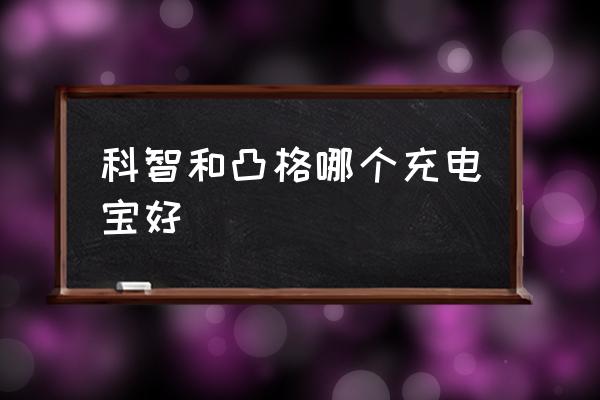 科智和凸格哪个充电宝好